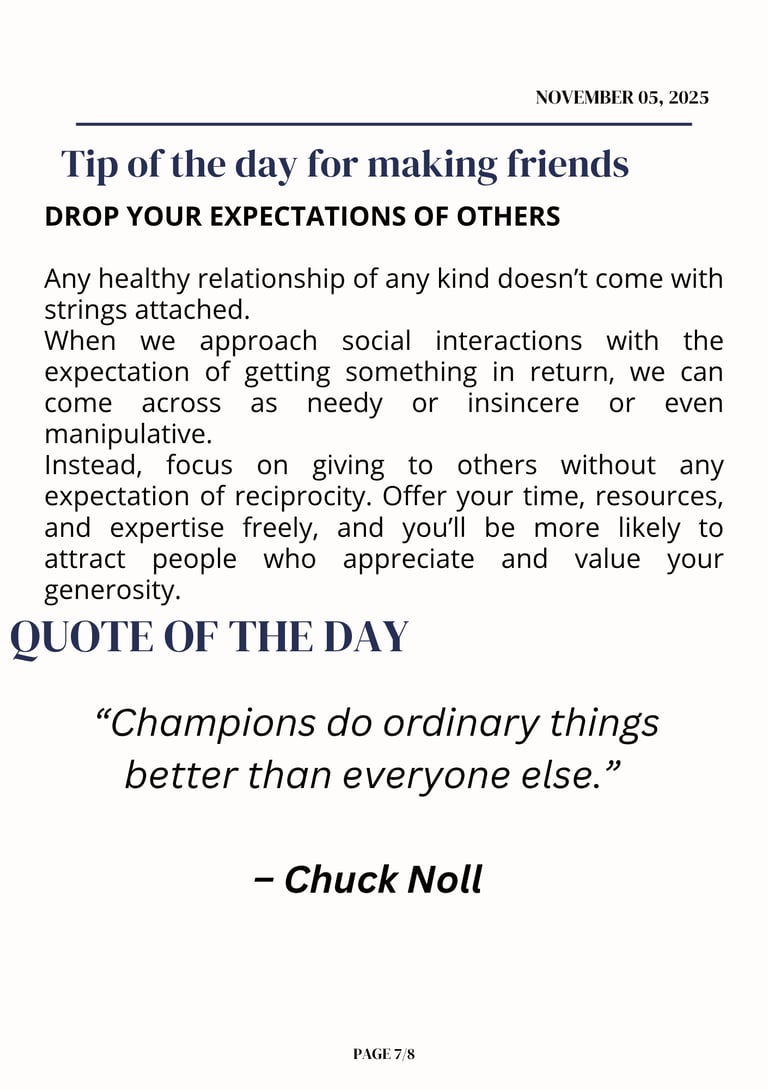 NOVEMBER 05, 2025

Tip of the day for making friends

DROP YOUR EXPECTATIONS OF OTHERS

Any healthy relationship of any kind doesn't come with strings attached.

When we approach social interactions with the expectation of getting something in return, we can come across as needy or insincere or even manipulative.

Instead, focus on giving to others without any expectation of reciprocity. Offer your time, resources, and expertise freely, and you'll be more likely to attract people who appreciate and value your generosity.

QUOTE OF THE DAY

"Champions do ordinary things better than everyone else."

– Chuck Noll

PAGE 7/8